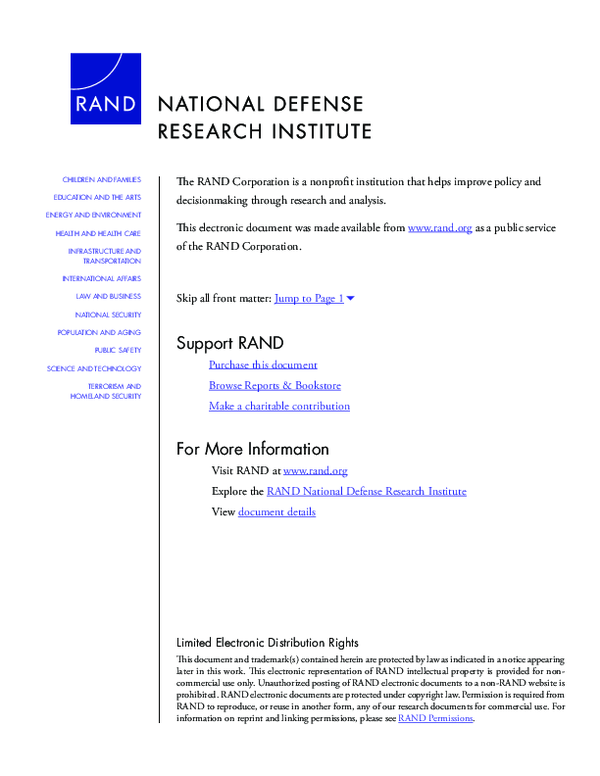 RAND

NATIONAL DEFENSE
RESEARCH INSTITUTE

CHILDREN AND FAMILIES
EDUCATION AND THE ARTS
ENERGY AND ENVIRONMENT
HEALTH AND HEALTH CARE
INFRASTRUCTURE AND TRANSPORTATION
INTERNATIONAL AFFAIRS
LAW AND BUSINESS
NATIONAL SECURITY
POPULATION AND AGING
PUBLIC SAFETY
SCIENCE AND TECHNOLOGY
TERRORISM AND HOMELAND SECURITY

The RAND Corporation is a nonprofit institution that helps improve policy and decisionmaking through research and analysis.

This electronic document was made available from www.rand.org as a public service of the RAND Corporation.

Skip all front matter: Jump to Page 1

Support RAND
Purchase this document
Browse Reports & Bookstore
Make a charitable contribution

For More Information
Visit RAND at www.rand.org
Explore the RAND National Defense Research Institute
View document details

Limited Electronic Distribution Rights

This document and trademark(s) contained herein are protected by law as indicated in a notice appearing later in this work. This electronic representation of RAND intellectual property is provided for non-commercial use only. Unauthorized posting of RAND electronic documents to a non-RAND website is prohibited. RAND electronic documents are protected under copyright law. Permission is required from RAND to reproduce, or reuse in another form, any of our research documents for commercial use. For information on reprint and linking permissions, please see RAND Permissions.